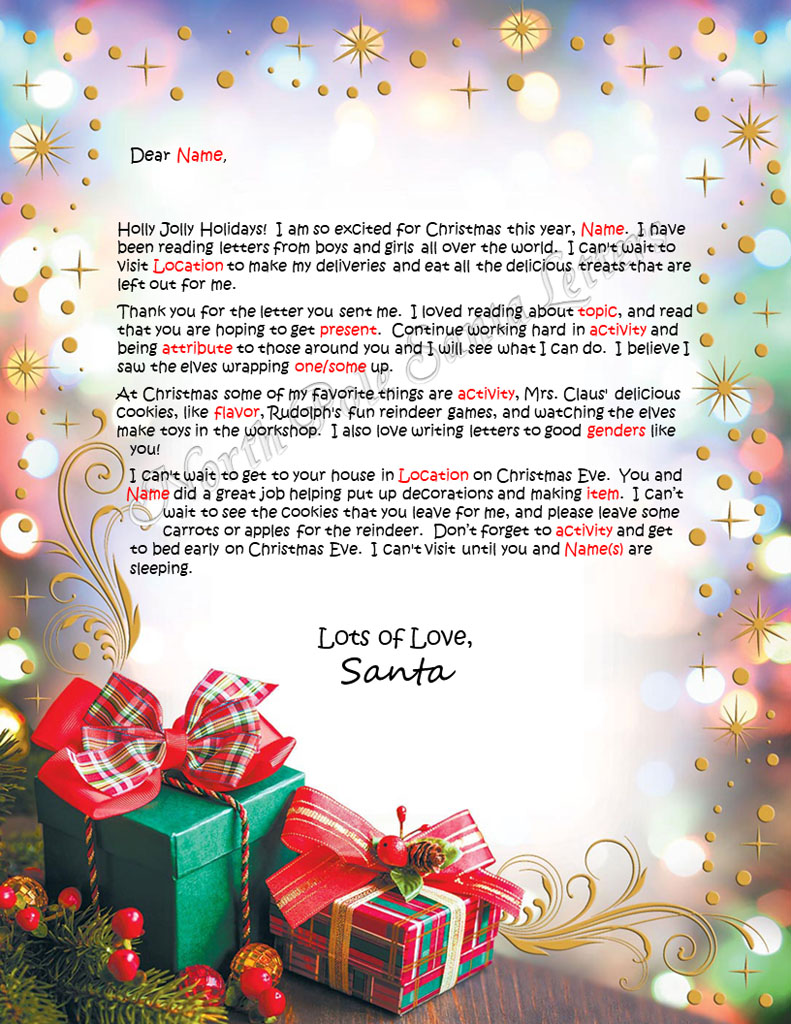 Dear Name,

Holly Jolly Holidays! I am so excited for Christmas this year, Name. I have been reading letters from boys and girls all over the world. I can't wait to visit Location to make my deliveries and eat all the delicious treats that are left out for me.

Thank you for the letter you sent me. I loved reading about topic, and read that you are hoping to get present. Continue working hard in activity and being attribute to those around you and I will see what I can do. I believe I saw the elves wrapping one/some up.

At Christmas some of my favorite things are activity, Mrs. Claus' delicious cookies, like flavor, Rudolph's fun reindeer games, and watching the elves make toys in the workshop. I also love writing letters to good genders like you!

I can't wait to get to your house in Location on Christmas Eve. You and Name did a great job helping put up decorations and making item. I can't wait to see the cookies that you leave for me, and please leave some carrots or apples for the reindeer. Don't forget to activity and get to bed early on Christmas Eve. I can't visit until you and Name(s) are sleeping.

Lots of Love,
Santa

North Pole Santa Letters